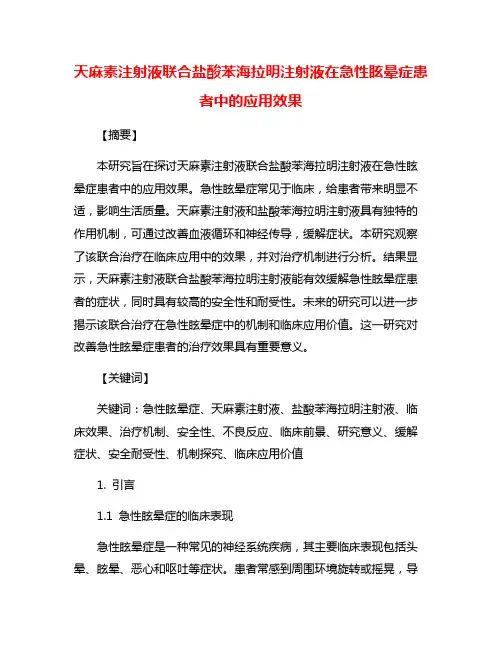 天麻素注射液联合盐酸苯海拉明注射液在急性眩晕症患者中的应用效果

【摘要】

本研究旨在探讨天麻素注射液联合盐酸苯海拉明注射液在急性眩晕症患者中的应用效果。急性眩晕症常见于临床，给患者带来明显不适，影响生活质量。天麻素注射液和盐酸苯海拉明注射液具有独特的作用机制，可通过改善血液循环和神经传导，缓解症状。本研究观察了该联合治疗在临床应用中的效果，并对治疗机制进行分析。结果显示，天麻素注射液联合盐酸苯海拉明注射液能有效缓解急性眩晕症患者的症状，同时具有较高的安全性和耐受性。未来的研究可以进一步揭示该联合治疗在急性眩晕症中的机制和临床应用价值。这一研究对改善急性眩晕症患者的治疗效果具有重要意义。

【关键词】

关键词：急性眩晕症、天麻素注射液、盐酸苯海拉明注射液、临床效果、治疗机制、安全性、不良反应、临床前景、研究意义、缓解症状、安全耐受性、机制探究、临床应用价值

1. 引言

1.1 急性眩晕症的临床表现

急性眩晕症是一种常见的神经系统疾病，其主要临床表现包括头晕、眩晕、恶心和呕吐等症状。患者常感到周围环境旋转或摇晃，导